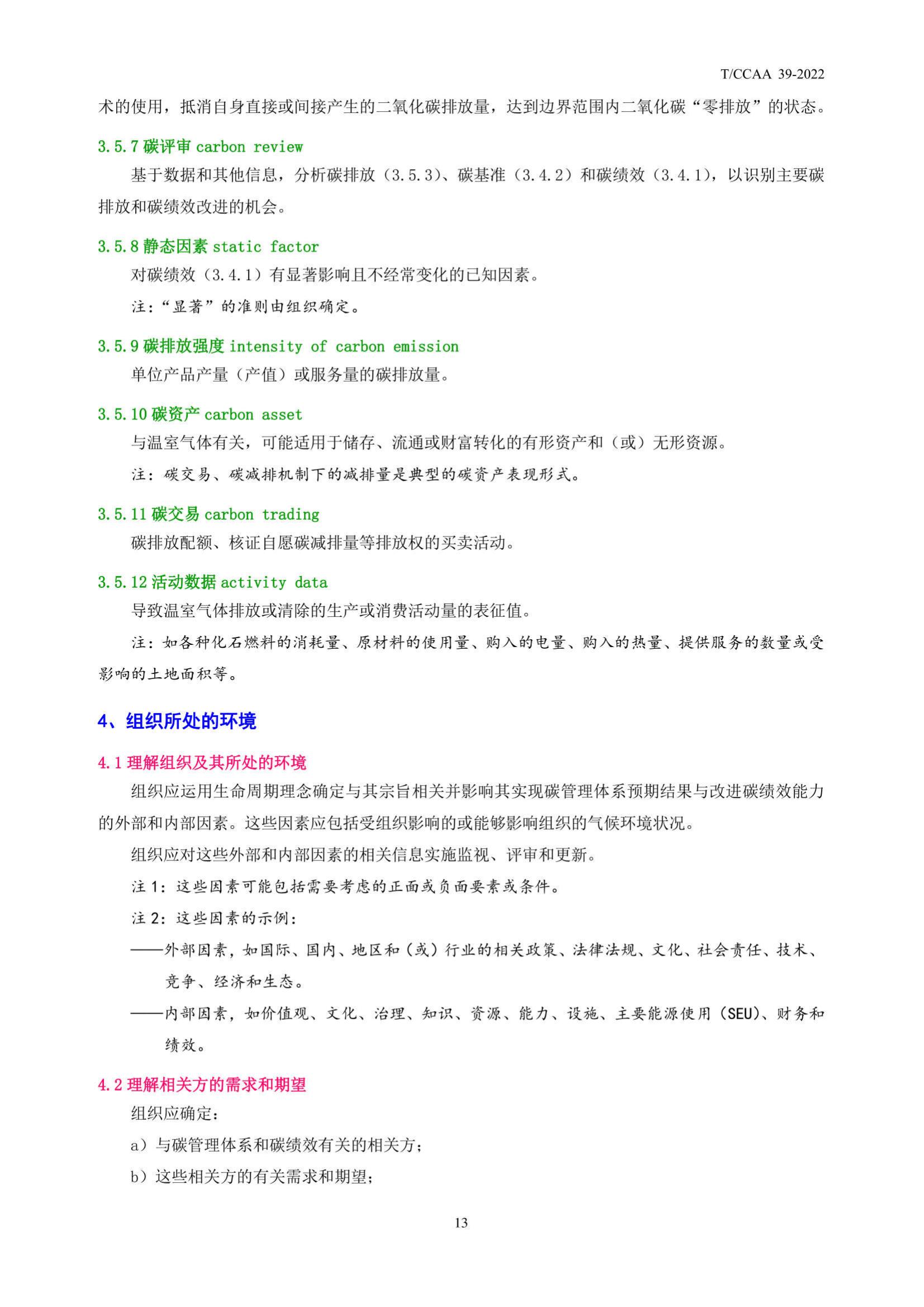 T/CCAA 39-2022

术的使用，抵消自身直接或间接产生的二氧化碳排放量，达到边界范围内二氧化碳“零排放”的状态。

3.5.7 碳评审 carbon review

基于数据和其他信息，分析碳排放（3.5.3）、碳基准（3.4.2）和碳绩效（3.4.1），以识别主要碳排放和碳绩效改进的机会。

3.5.8 静态因素 static factor

对碳绩效（3.4.1）有显著影响且不经常变化的已知因素。

注：“显著”的准则由组织确定。

3.5.9 碳排放强度 intensity of carbon emission

单位产品产量（产值）或服务量的碳排放量。

3.5.10 碳资产 carbon asset

与温室气体有关，可能适用于储存、流通或财富转化的有形资产和（或）无形资源。

注：碳交易、碳减排机制下的减排量是典型的碳资产表现形式。

3.5.11 碳交易 carbon trading

碳排放配额、核证自愿碳减排量等排放权的买卖活动。

3.5.12 活动数据 activity data

导致温室气体排放或清除的生产或消费活动量的表征值。

注：如各种化石燃料的消耗量、原材料的使用量、购入的电量、购入的热量、提供服务的数量或受影响的土地面积等。

4、组织所处的环境

4.1 理解组织及其所处的环境

组织应运用生命周期理念确定与其宗旨相关并影响其实现碳管理体系预期结果与改进碳绩效能力的外部和内部因素。这些因素应包括受组织影响的或能够影响组织的气候环境状况。

组织应对这些外部和内部因素的相关信息实施监视、评审和更新。

注 1：这些因素可能包括需要考虑的正面或负面要素或条件。

注 2：这些因素的示例：

——外部因素，如国际、国内、地区和（或）行业的相关政策、法律法规、文化、社会责任、技术、竞争、经济和生态。

——内部因素，如价值观、文化、治理、知识、资源、能力、设施、主要能源使用（SEU）、财务和绩效。

4.2 理解相关方的需求和期望

组织应确定：

a）与碳管理体系和碳绩效有关的相关方；

b）这些相关方的有关需求和期望；

13